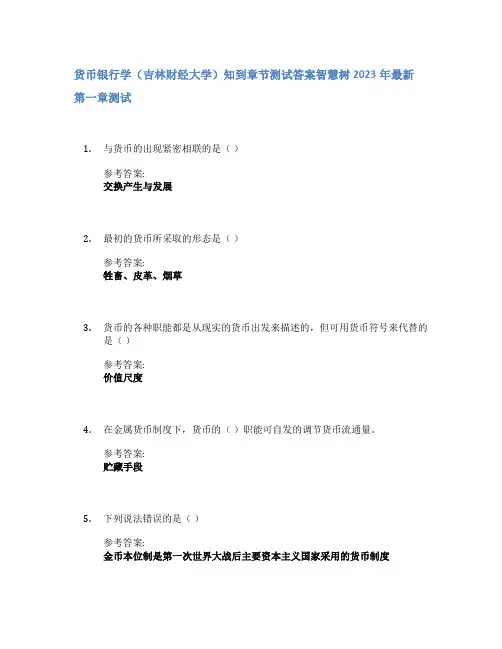 货币银行学（吉林财经大学）知到章节测试答案智慧树 2023 年最新

第一章测试

1. 与货币的出现紧密相联的是（）

参考答案:
交换产生与发展

2. 最初的货币所采取的形态是（）

参考答案:
牲畜、皮革、烟草

3. 货币的各种职能都是从现实的货币出发来描述的，但可用货币符号来代替的是（）

参考答案:
价值尺度

4. 在金属货币制度下，货币的（）职能可自发的调节货币流通量。

参考答案:
贮藏手段

5. 下列说法错误的是（）

参考答案:
金币本位制是第一次世界大战后主要资本主义国家采用的货币制度